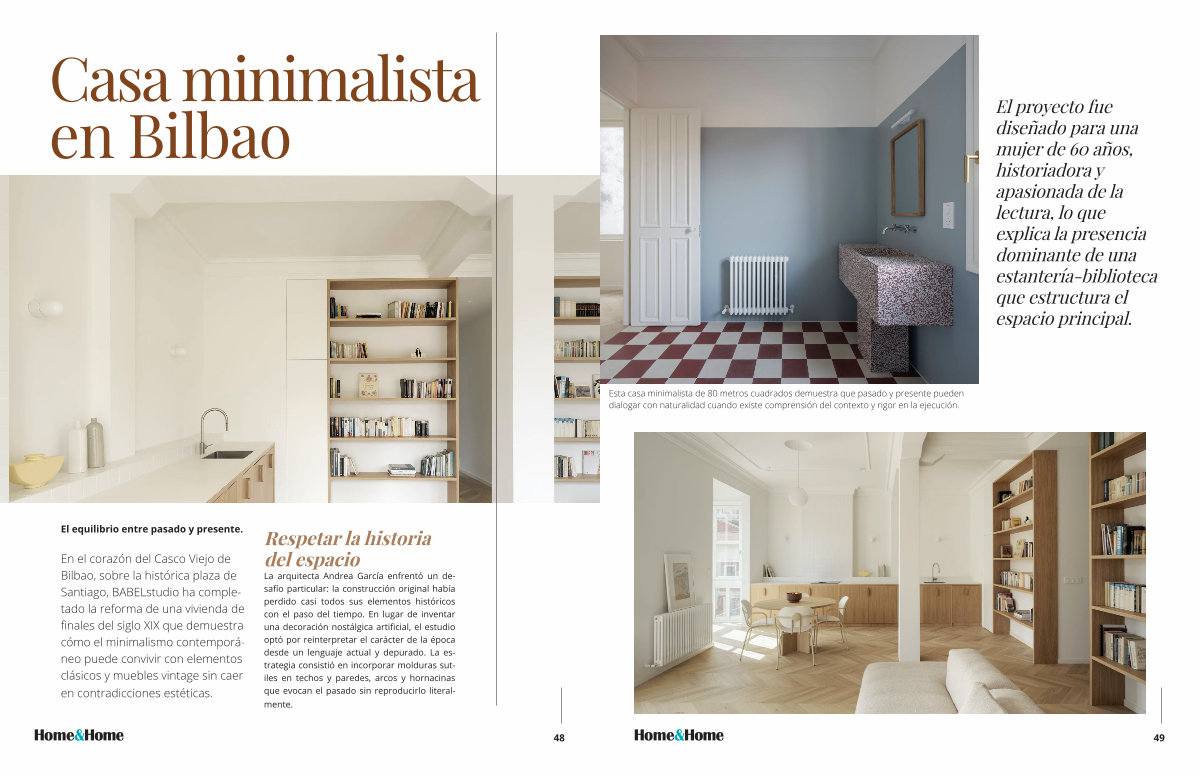 Casa minimalista en Bilbao

El equilibrio entre pasado y presente.

En el corazón del Casco Viejo de Bilbao, sobre la histórica plaza de Santiago, BABELstudio ha completado la reforma de una vivienda de finales del siglo XIX que demuestra cómo el minimalismo contemporáneo puede convivir con elementos clásicos y muebles vintage sin caer en contradicciones estéticas.

Respetar la historia del espacio

La arquitecta Andrea García enfrentó un desafío particular: la construcción original había perdido casi todos sus elementos históricos con el paso del tiempo. En lugar de inventar una decoración nostálgica artificial, el estudio optó por reinterpretar el carácter de la época desde un lenguaje actual y depurado. La estrategia consistió en incorporar molduras sutiles en techos y paredes, arcos y hornacinas que evocan el pasado sin reproducirlo literalmente.

Home&Home

48

El proyecto fue diseñado para una mujer de 60 años, historiadora y apasionada de la lectura, lo que explica la presencia dominante de una estantería-biblioteca que estructura el espacio principal.

Esta casa minimalista de 80 metros cuadrados demuestra que pasado y presente pueden dialogar con naturalidad cuando existe comprensión del contexto y rigor en la ejecución.

Home&Home

49